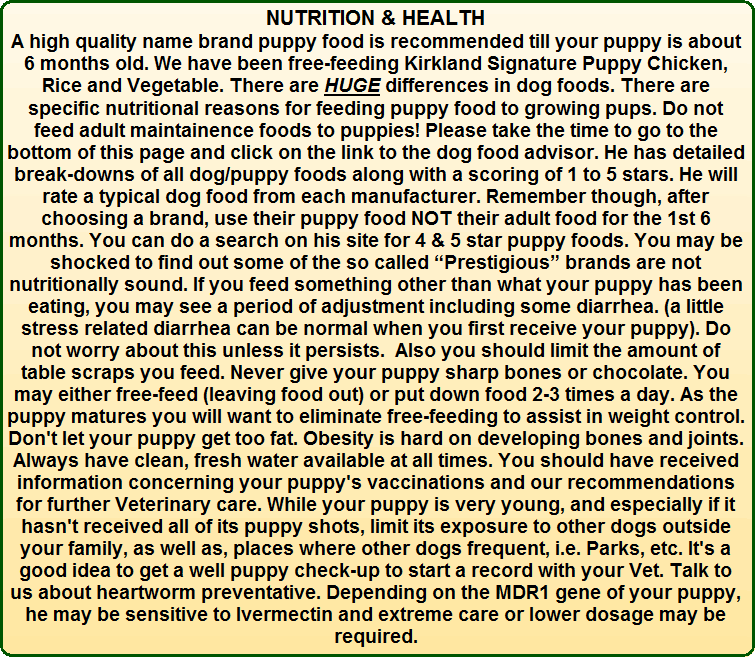 NUTRITION & HEALTH

A high quality name brand puppy food is recommended till your puppy is about 6 months old. We have been free-feeding Kirkland Signature Puppy Chicken, Rice and Vegetable. There are HUGE differences in dog foods. There are specific nutritional reasons for feeding puppy food to growing pups. Do not feed adult maintainence foods to puppies! Please take the time to go to the bottom of this page and click on the link to the dog food advisor. He has detailed break-downs of all dog/puppy foods along with a scoring of 1 to 5 stars. He will rate a typical dog food from each manufacturer. Remember though, after choosing a brand, use their puppy food NOT their adult food for the 1st 6 months. You can do a search on his site for 4 & 5 star puppy foods. You may be shocked to find out some of the so called “Prestigious” brands are not nutritionally sound. If you feed something other than what your puppy has been eating, you may see a period of adjustment including some diarrhea. (a little stress related diarrhea can be normal when you first receive your puppy). Do not worry about this unless it persists. Also you should limit the amount of table scraps you feed. Never give your puppy sharp bones or chocolate. You may either free-feed (leaving food out) or put down food 2-3 times a day. As the puppy matures you will want to eliminate free-feeding to assist in weight control. Don't let your puppy get too fat. Obesity is hard on developing bones and joints. Always have clean, fresh water available at all times. You should have received information concerning your puppy's vaccinations and our recommendations for further Veterinary care. While your puppy is very young, and especially if it hasn't received all of its puppy shots, limit its exposure to other dogs outside your family, as well as, places where other dogs frequent, i.e. Parks, etc. It's a good idea to get a well puppy check-up to start a record with your Vet. Talk to us about heartworm preventative. Depending on the MDR1 gene of your puppy, he may be sensitive to Ivermectin and extreme care or lower dosage may be required.